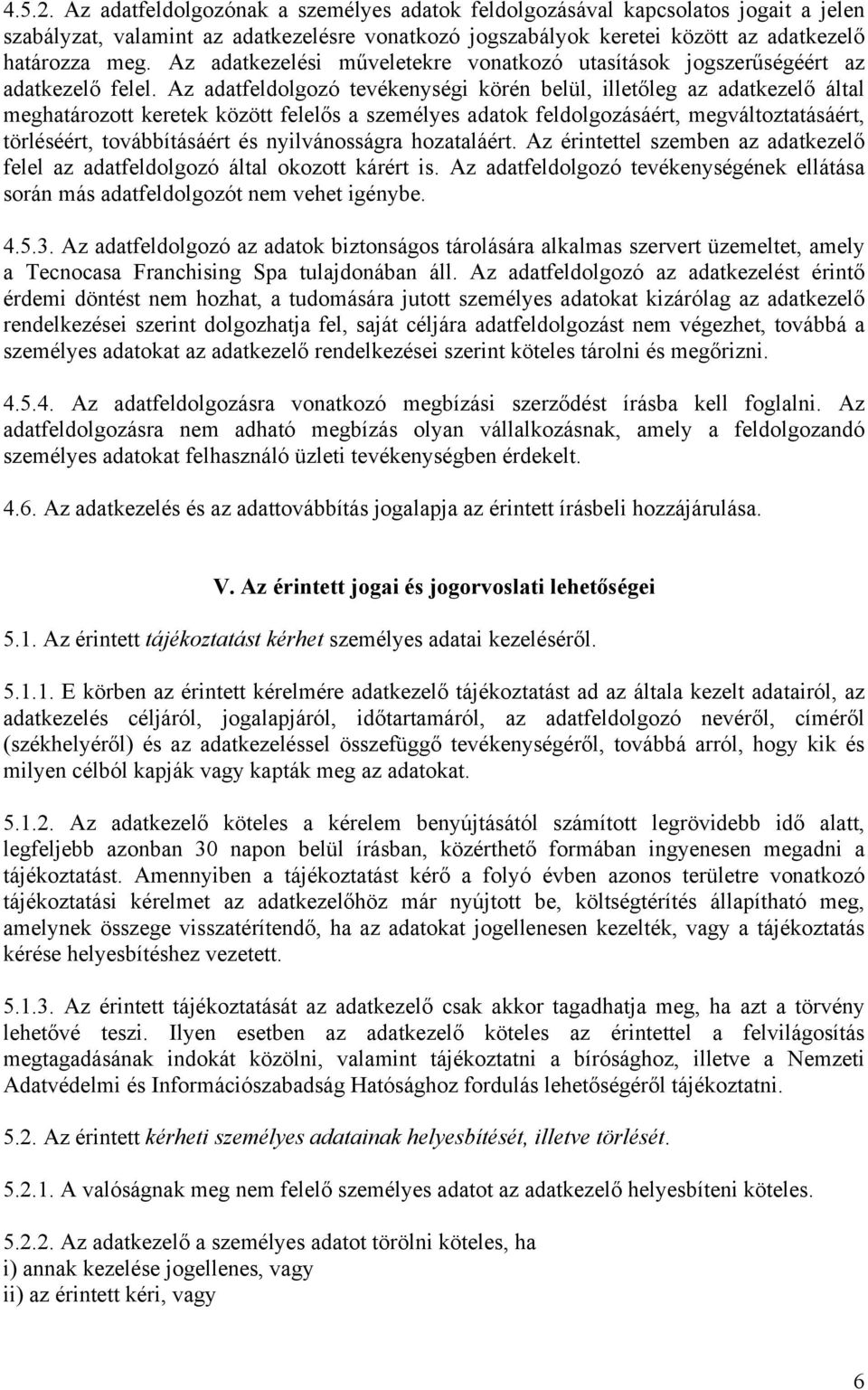 4.5.2. Az adatfeldolgozónak a személyes adatok feldolgozásával kapcsolatos jogait a jelen szabályzat, valamint az adatkezelésre vonatkozó jogszabályok keretei között az adatkezelő határozza meg. Az adatkezelési műveletekre vonatkozó utasítások jogszerűségéért az adatkezelő felel. Az adatfeldolgozó tevékenységi körén belül, illetőleg az adatkezelő által meghatározott keretek között felelős a személyes adatok feldolgozásáért, megváltoztatásáért, törléséért, továbbításáért és nyilvánosságra hozataláért. Az érintettel szemben az adatkezelő felel az adatfeldolgozó által okozott kárért is. Az adatfeldolgozó tevékenységének ellátása során más adatfeldolgozót nem vehet igénybe.

4.5.3. Az adatfeldolgozó az adatok biztonságos tárolására alkalmas szervert üzemeltet, amely a Tecnocasa Franchising Spa tulajdonában áll. Az adatfeldolgozó az adatkezelést érintő érdemi döntést nem hozhat, a tudomására jutott személyes adatokat kizárólag az adatkezelő rendelkezései szerint dolgozhatja fel, saját céljára adatfeldolgozást nem végezhet, továbbá a személyes adatokat az adatkezelő rendelkezései szerint köteles tárolni és megőrizni.

4.5.4. Az adatfeldolgozásra vonatkozó megbízási szerződést írásba kell foglalni. Az adatfeldolgozásra nem adható megbízás olyan vállalkozásnak, amely a feldolgozandó személyes adatokat felhasználó üzleti tevékenységben érdekelt.

4.6. Az adatkezelés és az adattovábbítás jogalapja az érintett írásbeli hozzájárulása.

V. Az érintett jogai és jogorvoslati lehetőségei

5.1. Az érintett tájékoztatást kérhet személyes adatai kezeléséről.

5.1.1. E körben az érintett kérelmére adatkezelő tájékoztatást ad az általa kezelt adatairól, az adatkezelés céljáról, jogalapjáról, időtartamáról, az adatfeldolgozó nevéről, címéről (székhelyéről) és az adatkezeléssel összefüggő tevékenységéről, továbbá arról, hogy kik és milyen célból kapják vagy kapták meg az adatokat.

5.1.2. Az adatkezelő köteles a kérelem benyújtásától számított legrövidebb idő alatt, legfeljebb azonban 30 napon belül írásban, közérthető formában ingyenesen megadni a tájékoztatást. Amennyiben a tájékoztatást kérő a folyó évben azonos területre vonatkozó tájékoztatási kérelmet az adatkezelőhöz már nyújtott be, költségtérítés állapítható meg, amelynek összege visszatérítendő, ha az adatokat jogellenesen kezelték, vagy a tájékoztatás kérése helyesbítéshez vezetett.

5.1.3. Az érintett tájékoztatását az adatkezelő csak akkor tagadhatja meg, ha azt a törvény lehetővé teszi. Ilyen esetben az adatkezelő köteles az érintettel a felvilágosítás megtagadásának indokát közölni, valamint tájékoztatni a bírósághoz, illetve a Nemzeti Adatvédelmi és Információszabadság Hatósághoz fordulás lehetőségéről tájékoztatni.

5.2. Az érintett kérheti személyes adatainak helyesbítését, illetve törlését.

5.2.1. A valóságnak meg nem felelő személyes adatot az adatkezelő helyesbíteni köteles.

5.2.2. Az adatkezelő a személyes adatot törölni köteles, ha
i) annak kezelése jogellenes, vagy
ii) az érintett kéri, vagy

6